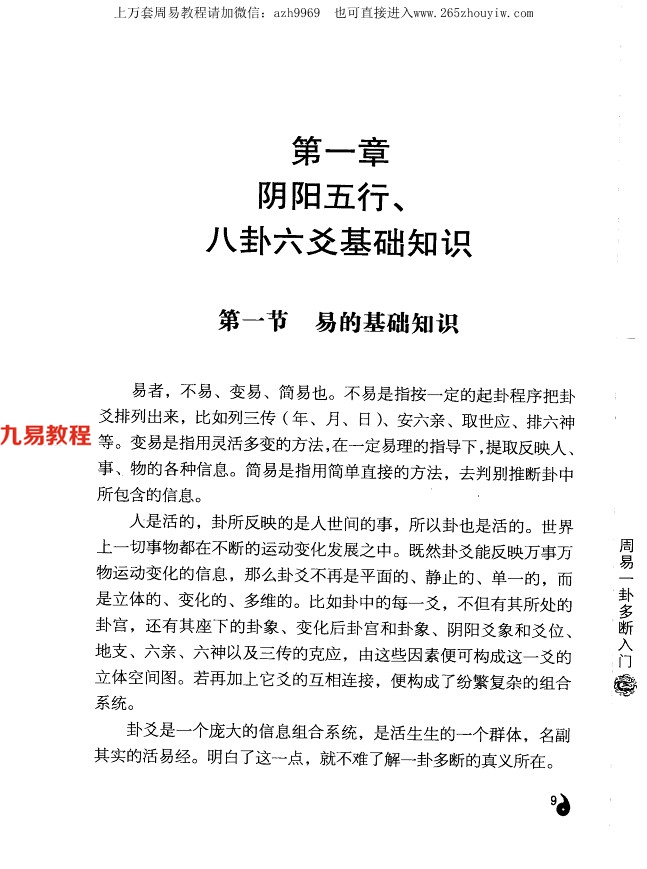 上万套周易教程请加微信：azh9969　也可直接进入www.265zhouyiw.com

第一章
阴阳五行、
八卦六爻基础知识

第一节　易的基础知识

易者，不易、变易、简易也。不易是指按一定的起卦程序把卦爻排列出来，比如列三传（年、月、日）、安六亲、取世应、排六神等。变易是指用灵活多变的方法，在一定易理的指导下，提取反映人、事、物的各种信息。简易是指用简单直接的方法，去判别推断卦中所包含的信息。

九易教程

人是活的，卦所反映的是人世间的事，所以卦也是活的。世界上一切事物都在不断的运动变化发展之中。既然卦爻能反映万事万物运动变化的信息，那么卦爻不再是平面的、静止的、单一的，而是立体的、变化的、多维的。比如卦中的每一爻，不但有其所处的卦宫，还有其座下的卦象、变化后卦宫和卦象、阴阳爻象和爻位、地支、六亲、六神以及三传的克应，由这些因素便可构成这一爻的立体空间图。若再加上它爻的互相连接，便构成了纷繁复杂的组合系统。

卦爻是一个庞大的信息组合系统，是活生生的一个群体，名副其实的活易经。明白了这一点，就不难了解一卦多断的真义所在。

周易一卦多断入门

9